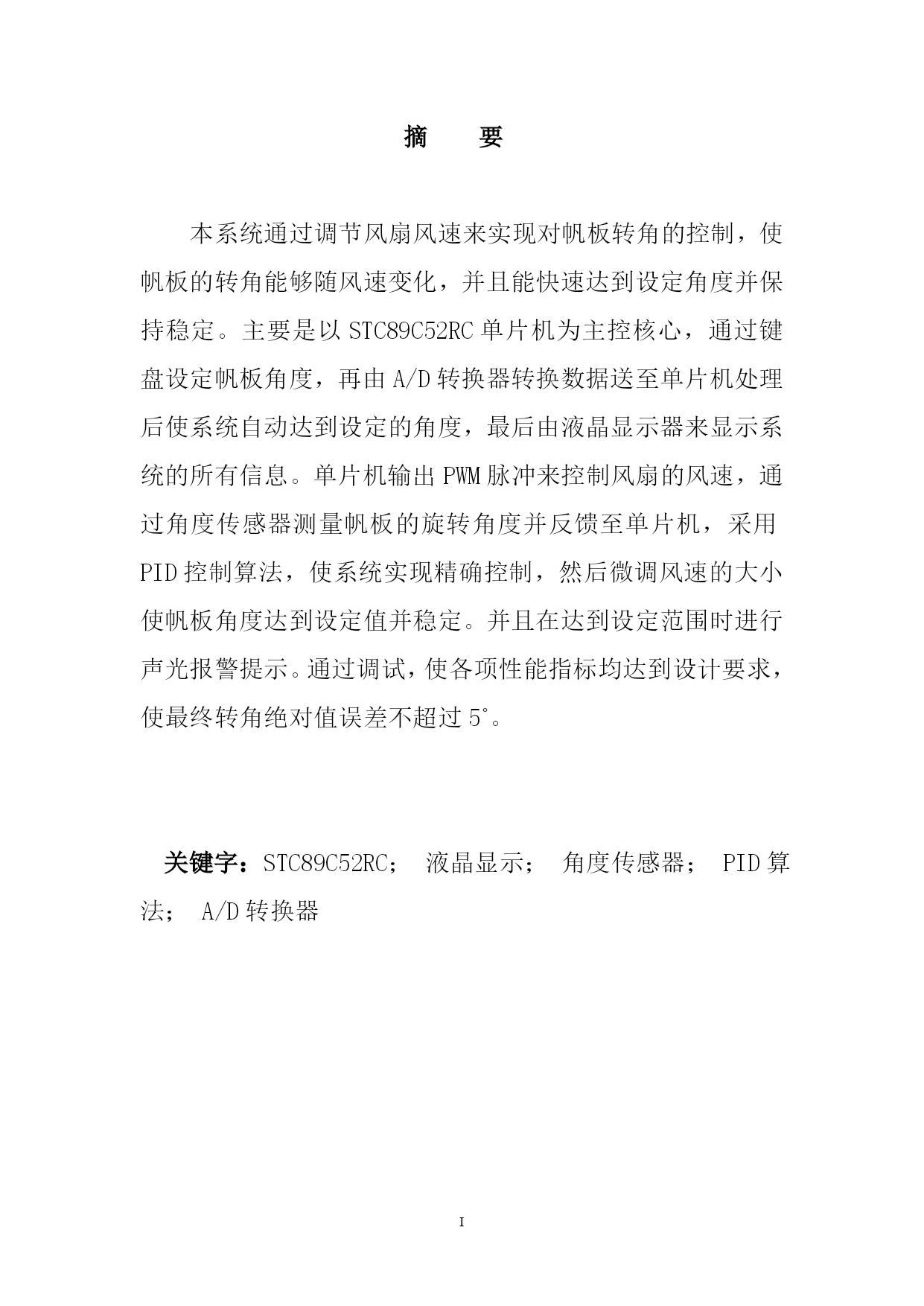 摘　　要

本系统通过调节风扇风速来实现对帆板转角的控制，使帆板的转角能够随风速变化，并且能快速达到设定角度并保持稳定。主要是以 STC89C52RC 单片机为主控核心，通过键盘设定帆板角度，再由 A/D 转换器转换数据送至单片机处理后使系统自动达到设定的角度，最后由液晶显示器来显示系统的所有信息。单片机输出 PWM 脉冲来控制风扇的风速，通过角度传感器测量帆板的旋转角度并反馈至单片机，采用 PID 控制算法，使系统实现精确控制，然后微调风速的大小使帆板角度达到设定值并稳定。并且在达到设定范围时进行声光报警提示。通过调试，使各项性能指标均达到设计要求，使最终转角绝对值误差不超过 5°。

关键字：STC89C52RC；　液晶显示；　角度传感器；　PID 算法；　A/D 转换器

I